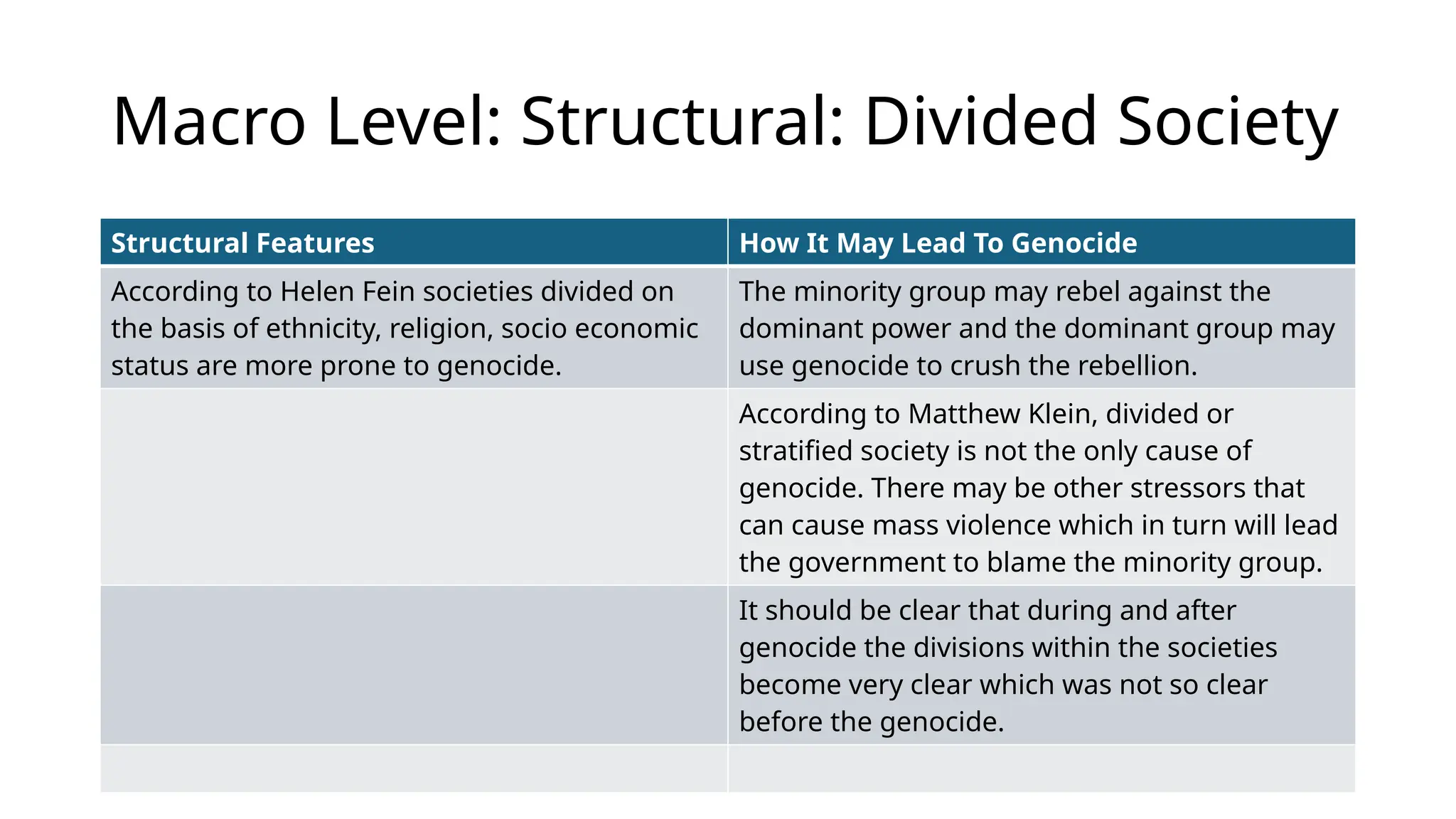 Macro Level: Structural: Divided Society

| Structural Features | How It May Lead To Genocide |
|---|---|
| According to Helen Fein societies divided on the basis of ethnicity, religion, socio economic status are more prone to genocide. | The minority group may rebel against the dominant power and the dominant group may use genocide to crush the rebellion. |
| | According to Matthew Klein, divided or stratified society is not the only cause of genocide. There may be other stressors that can cause mass violence which in turn will lead the government to blame the minority group. |
| | It should be clear that during and after genocide the divisions within the societies become very clear which was not so clear before the genocide. |
| | |